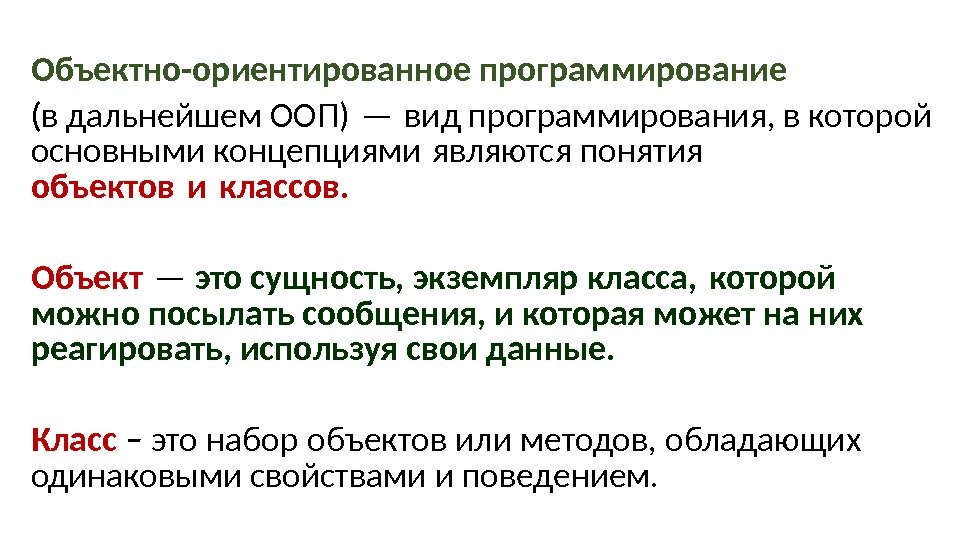 Объектно-ориентированное программирование

(в дальнейшем ООП) — вид программирования, в которой основными концепциями являются понятия объектов и классов.

Объект — это сущность, экземпляр класса, которой можно посылать сообщения, и которая может на них реагировать, используя свои данные.

Класс – это набор объектов или методов, обладающих одинаковыми свойствами и поведением.